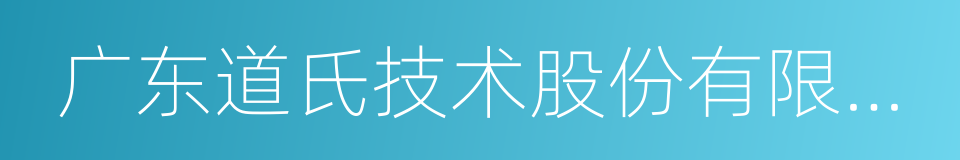 广东道氏技术股份有限...